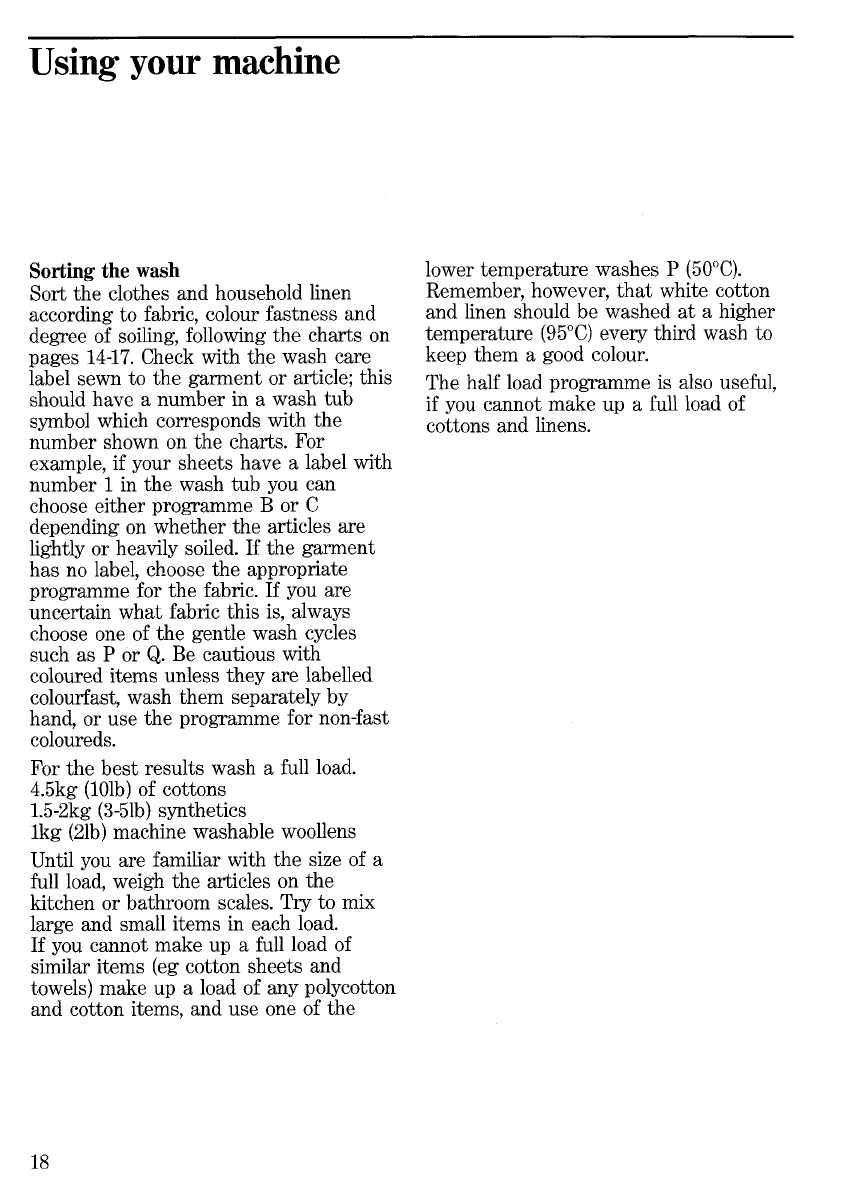 Using your machine

Sorting the wash
Sort the clothes and household linen according to fabric, colour fastness and degree of soiling, following the charts on pages 14-17. Check with the wash care label sewn to the garment or article; this should have a number in a wash tub symbol which corresponds with the number shown on the charts. For example, if your sheets have a label with number 1 in the wash tub you can choose either programme B or C depending on whether the articles are lightly or heavily soiled. If the garment has no label, choose the appropriate programme for the fabric. If you are uncertain what fabric this is, always choose one of the gentle wash cycles such as P or Q. Be cautious with coloured items unless they are labelled colourfast, wash them separately by hand, or use the programme for non-fast coloureds.

For the best results wash a full load.
4.5kg (10lb) of cottons
1.5-2kg (3-5lb) synthetics
1kg (2lb) machine washable woollens

Until you are familiar with the size of a full load, weigh the articles on the kitchen or bathroom scales. Try to mix large and small items in each load.
If you cannot make up a full load of similar items (eg cotton sheets and towels) make up a load of any polycotton and cotton items, and use one of the lower temperature washes P (50°C). Remember, however, that white cotton and linen should be washed at a higher temperature (95°C) every third wash to keep them a good colour.

The half load programme is also useful, if you cannot make up a full load of cottons and linens.

18